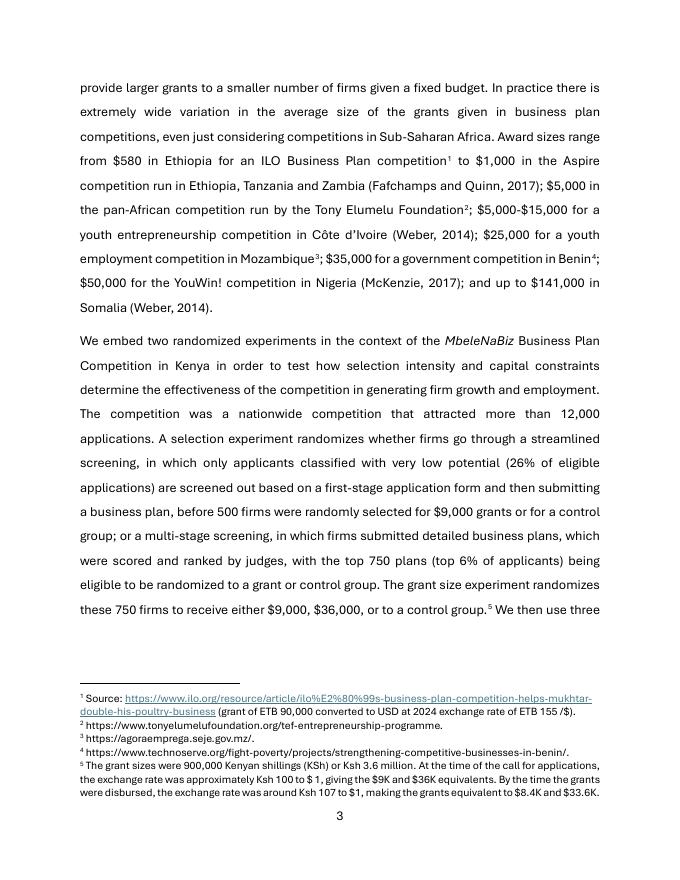 provide larger grants to a smaller number of firms given a fixed budget. In practice there is extremely wide variation in the average size of the grants given in business plan competitions, even just considering competitions in Sub-Saharan Africa. Award sizes range from \$580 in Ethiopia for an ILO Business Plan competition$^1$ to \$1,000 in the Aspire competition run in Ethiopia, Tanzania and Zambia (Fafchamps and Quinn, 2017); \$5,000 in the pan-African competition run by the Tony Elumelu Foundation$^2$; \$5,000-\$15,000 for a youth entrepreneurship competition in Côte d'Ivoire (Weber, 2014); \$25,000 for a youth employment competition in Mozambique$^3$; \$35,000 for a government competition in Benin$^4$; \$50,000 for the YouWin! competition in Nigeria (McKenzie, 2017); and up to \$141,000 in Somalia (Weber, 2014).

We embed two randomized experiments in the context of the MbeleNaBiz Business Plan Competition in Kenya in order to test how selection intensity and capital constraints determine the effectiveness of the competition in generating firm growth and employment. The competition was a nationwide competition that attracted more than 12,000 applications. A selection experiment randomizes whether firms go through a streamlined screening, in which only applicants classified with very low potential (26% of eligible applications) are screened out based on a first-stage application form and then submitting a business plan, before 500 firms were randomly selected for \$9,000 grants or for a control group; or a multi-stage screening, in which firms submitted detailed business plans, which were scored and ranked by judges, with the top 750 plans (top 6% of applicants) being eligible to be randomized to a grant or control group. The grant size experiment randomizes these 750 firms to receive either \$9,000, \$36,000, or to a control group.$^5$ We then use three

$^1$ Source: https://www.ilo.org/resource/article/ilo%E2%80%99s-business-plan-competition-helps-mukhtar-double-his-poultry-business (grant of ETB 90,000 converted to USD at 2024 exchange rate of ETB 155 /\$).
$^2$ https://www.tonyelumelufoundation.org/tef-entrepreneurship-programme.
$^3$ https://agoraemprega.seje.gov.mz/.
$^4$ https://www.technoserve.org/fight-poverty/projects/strengthening-competitive-businesses-in-benin/.
$^5$ The grant sizes were 900,000 Kenyan shillings (KSh) or Ksh 3.6 million. At the time of the call for applications, the exchange rate was approximately Ksh 100 to \$ 1, giving the \$9K and \$36K equivalents. By the time the grants were disbursed, the exchange rate was around Ksh 107 to \$1, making the grants equivalent to \$8.4K and \$33.6K.

3